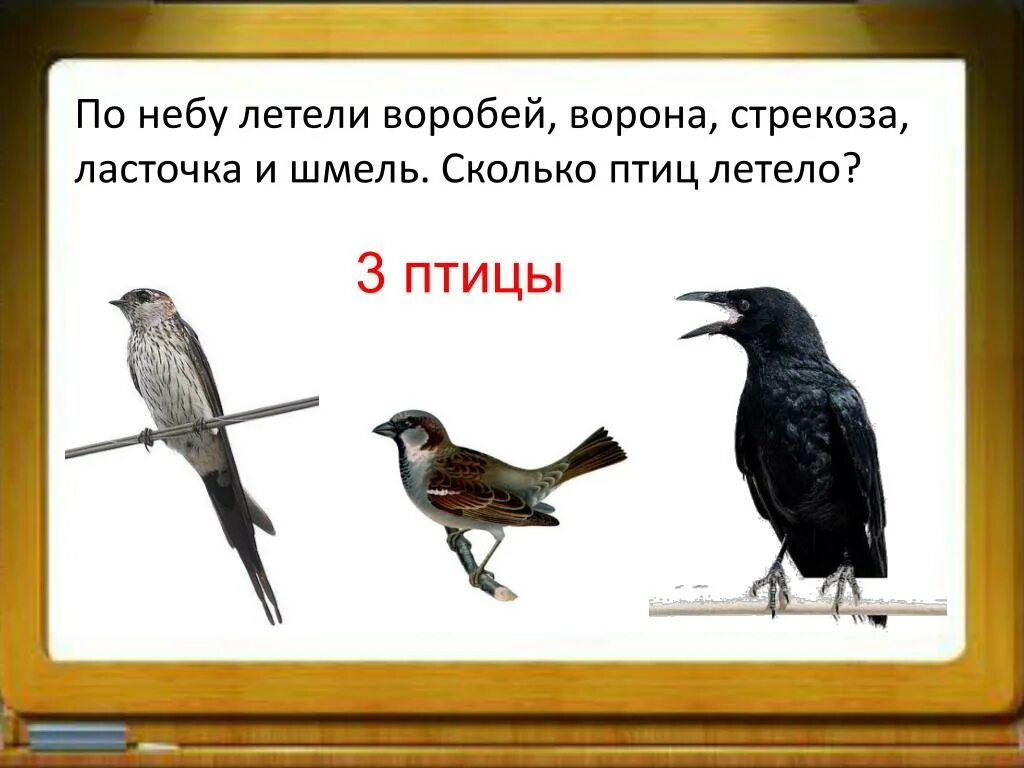 По небу летели воробей, ворона, стрекоза, ласточка и шмель. Сколько птиц летело?

3 птицы